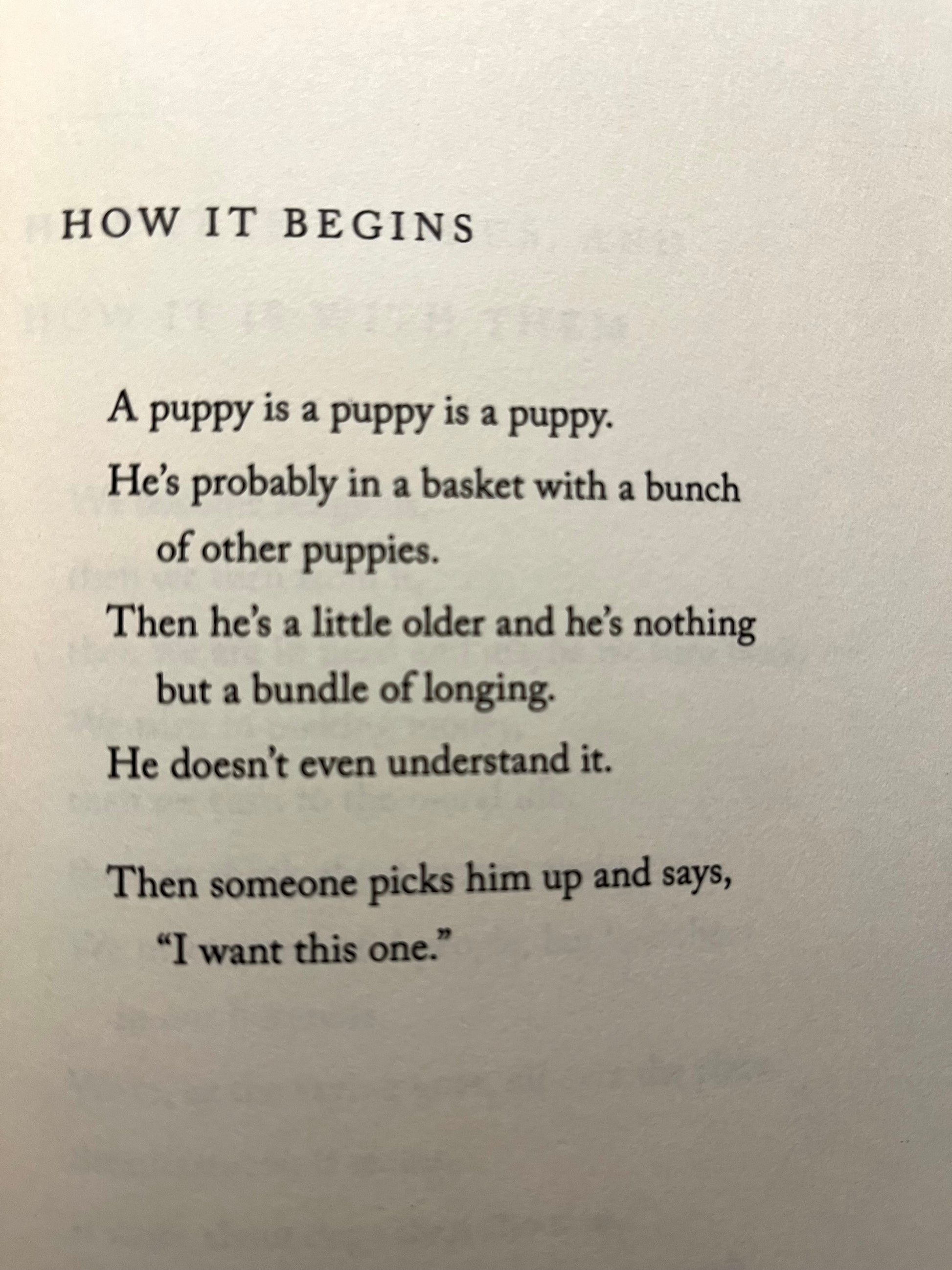 HOW IT BEGINS

A puppy is a puppy is a puppy.
He's probably in a basket with a bunch of other puppies.
Then he's a little older and he's nothing but a bundle of longing.
He doesn't even understand it.

Then someone picks him up and says, "I want this one."